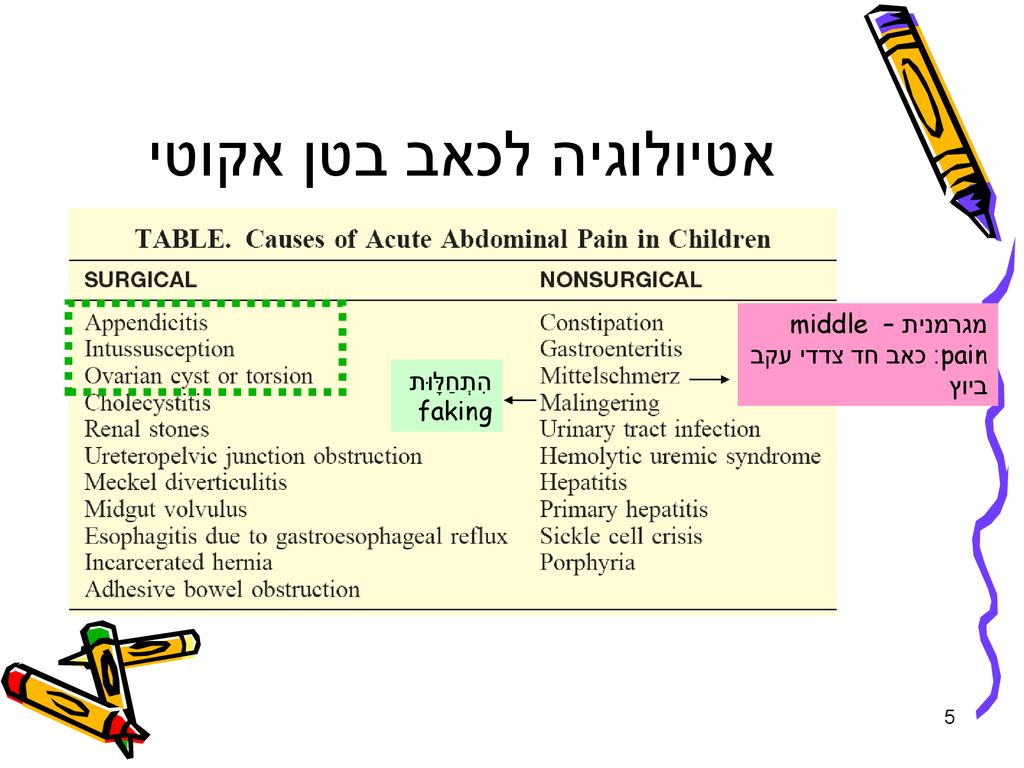 אטיולוגיה לכאב בטן אקוטי

TABLE. Causes of Acute Abdominal Pain in Children

| SURGICAL | NONSURGICAL |
|---|---|
| Appendicitis | Constipation |
| Intussusception | Gastroenteritis |
| Ovarian cyst or torsion | Mittelschmerz |
| Cholecystitis | Malingering |
| Renal stones | Urinary tract infection |
| Ureteropelvic junction obstruction | Hemolytic uremic syndrome |
| Meckel diverticulitis | Hepatitis |
| Midgut volvulus | Primary hepatitis |
| Esophagitis due to gastroesophageal reflux | Sickle cell crisis |
| Incarcerated hernia | Porphyria |
| Adhesive bowel obstruction | |

הִתְחַלּוּת faking

מגרמנית – middle pain: כאב חד צדדי עקב ביוץ

5